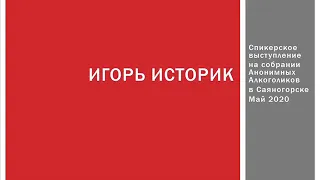 ИГОРЬ ИСТОРИК

Спикерское выступление на собрании Анонимных Алкоголиков в Саяногорске Май 2020